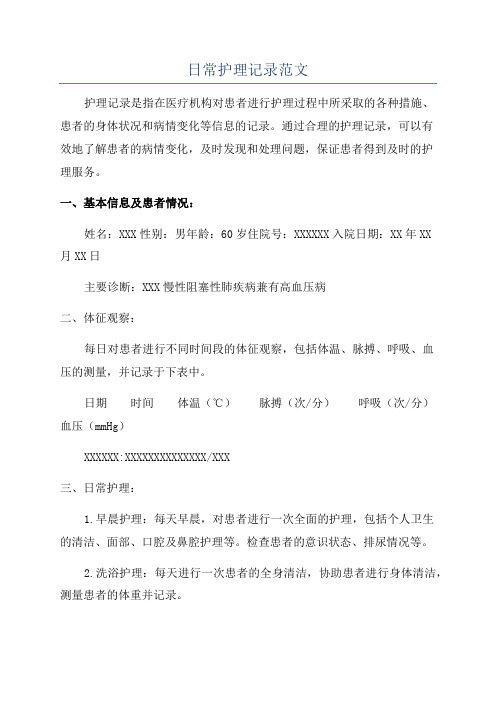 日常护理记录范文

护理记录是指在医疗机构对患者进行护理过程中所采取的各种措施、患者的身体状况和病情变化等信息的记录。通过合理的护理记录，可以有效地了解患者的病情变化，及时发现和处理问题，保证患者得到及时的护理服务。

一、基本信息及患者情况：

姓名：XXX 性别：男年龄：60 岁住院号：XXXXXX 入院日期：XX 年 XX 月 XX 日

主要诊断：XXX 慢性阻塞性肺疾病兼有高血压病

二、体征观察：

每日对患者进行不同时间段的体征观察，包括体温、脉搏、呼吸、血压的测量，并记录于下表中。

日期　时间　体温（℃）　脉搏（次/分）　呼吸（次/分）　血压（mmHg）

XXXXXX:XXXXXXXXXXXXXX/XXX

三、日常护理：

1.早晨护理：每天早晨，对患者进行一次全面的护理，包括个人卫生的清洁、面部、口腔及鼻腔护理等。检查患者的意识状态、排尿情况等。

2.洗浴护理：每天进行一次患者的全身清洁，协助患者进行身体清洁，测量患者的体重并记录。